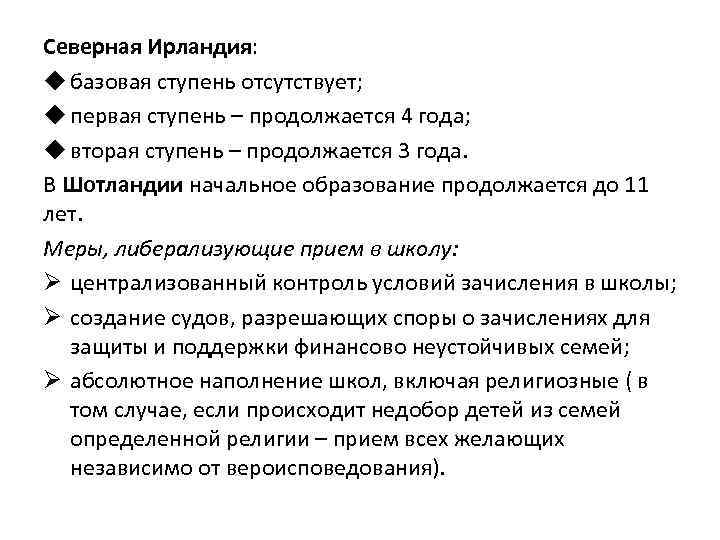 Северная Ирландия:
◆ базовая ступень отсутствует;
◆ первая ступень – продолжается 4 года;
◆ вторая ступень – продолжается 3 года.
В Шотландии начальное образование продолжается до 11 лет.
Меры, либерализующие прием в школу:
➢ централизованный контроль условий зачисления в школы;
➢ создание судов, разрешающих споры о зачислениях для защиты и поддержки финансово неустойчивых семей;
➢ абсолютное наполнение школ, включая религиозные ( в том случае, если происходит недобор детей из семей определенной религии – прием всех желающих независимо от вероисповедования).